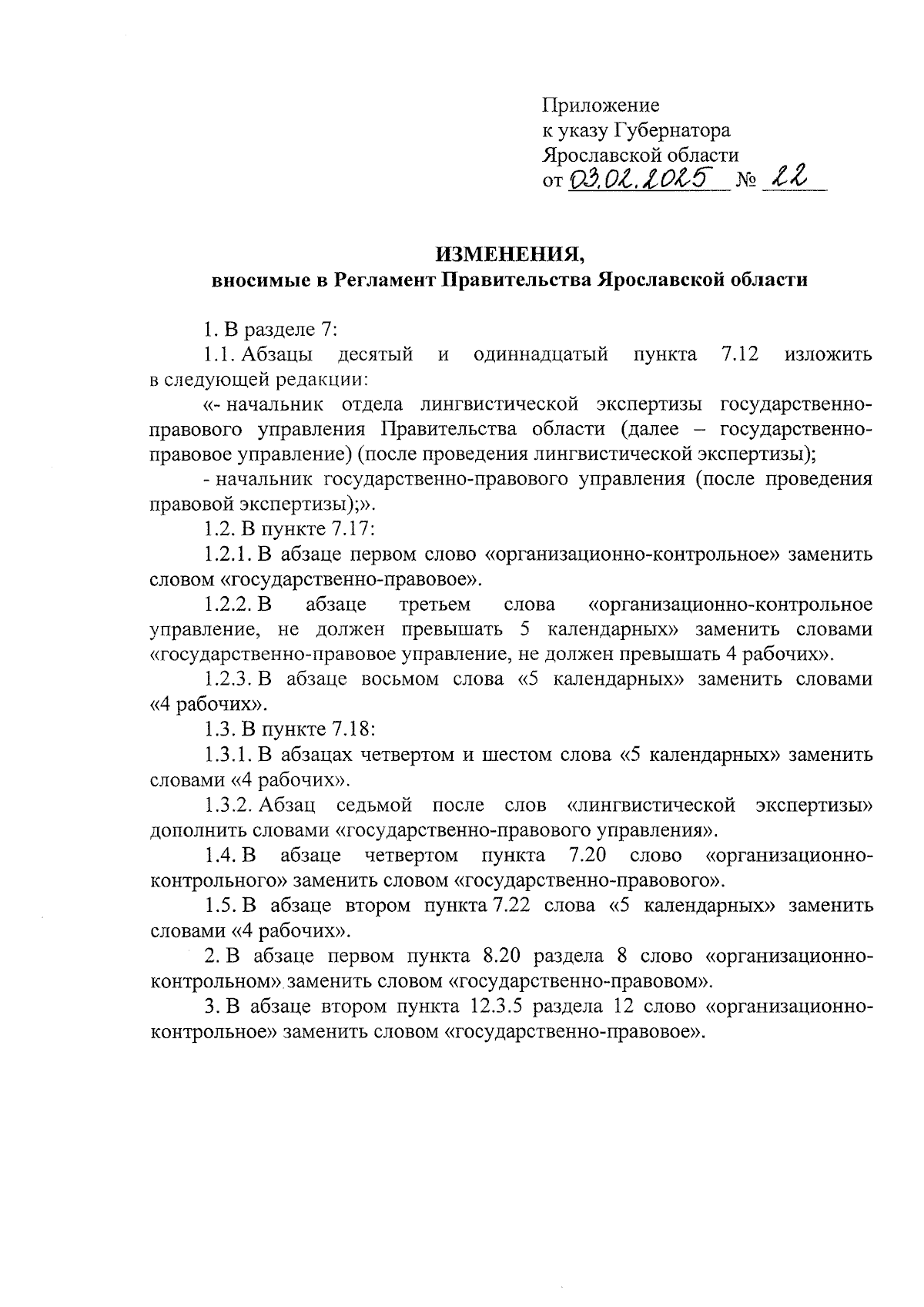 Приложение
к указу Губернатора
Ярославской области
от 03.02.2025 № 22

ИЗМЕНЕНИЯ,
вносимые в Регламент Правительства Ярославской области

1. В разделе 7:

1.1. Абзацы десятый и одиннадцатый пункта 7.12 изложить в следующей редакции:

«- начальник отдела лингвистической экспертизы государственно-правового управления Правительства области (далее – государственно-правовое управление) (после проведения лингвистической экспертизы);

- начальник государственно-правового управления (после проведения правовой экспертизы);».

1.2. В пункте 7.17:

1.2.1. В абзаце первом слово «организационно-контрольное» заменить словом «государственно-правовое».

1.2.2. В абзаце третьем слова «организационно-контрольное управление, не должен превышать 5 календарных» заменить словами «государственно-правовое управление, не должен превышать 4 рабочих».

1.2.3. В абзаце восьмом слова «5 календарных» заменить словами «4 рабочих».

1.3. В пункте 7.18:

1.3.1. В абзацах четвертом и шестом слова «5 календарных» заменить словами «4 рабочих».

1.3.2. Абзац седьмой после слов «лингвистической экспертизы» дополнить словами «государственно-правового управления».

1.4. В абзаце четвертом пункта 7.20 слово «организационно-контрольного» заменить словом «государственно-правового».

1.5. В абзаце втором пункта 7.22 слова «5 календарных» заменить словами «4 рабочих».

2. В абзаце первом пункта 8.20 раздела 8 слово «организационно-контрольном» заменить словом «государственно-правовом».

3. В абзаце втором пункта 12.3.5 раздела 12 слово «организационно-контрольное» заменить словом «государственно-правовое».